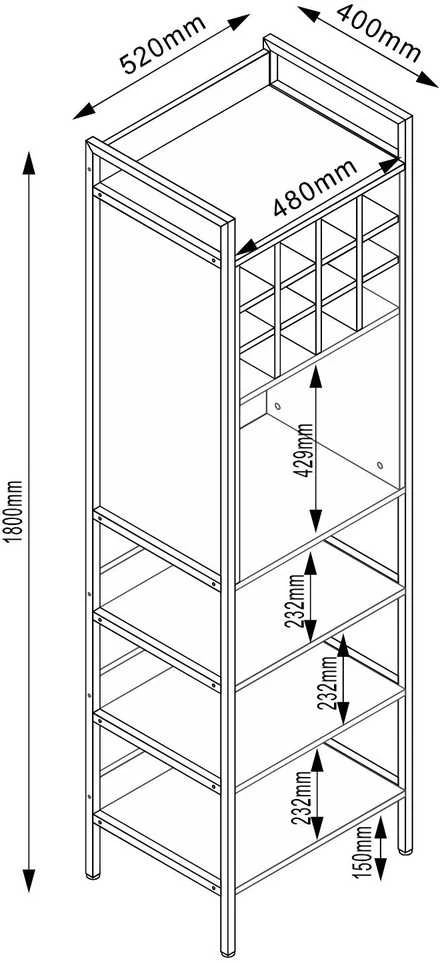 520mm
400mm
480mm
1800mm
429mm
232mm
232mm
232mm
150mm